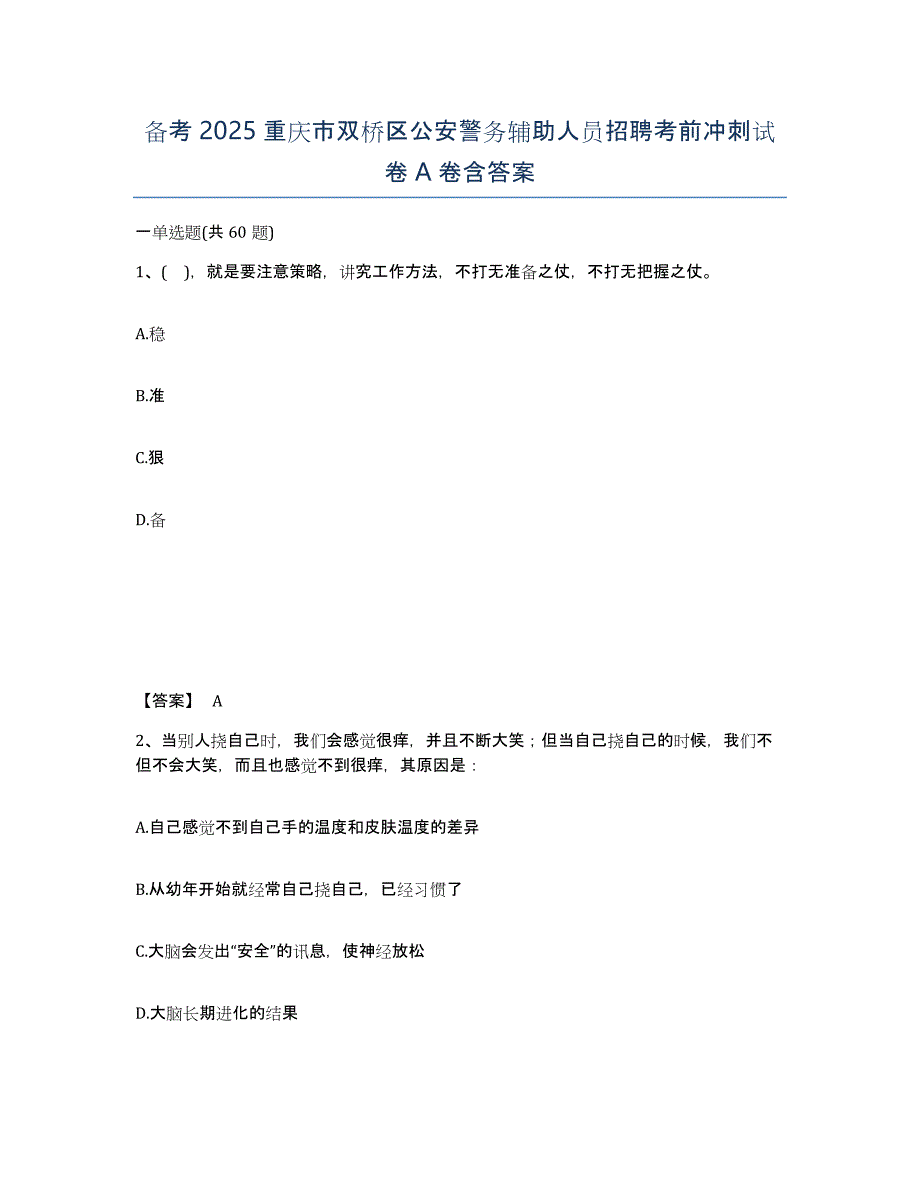 备考 2025 重庆市双桥区公安警务辅助人员招聘考前冲刺试卷 A 卷含答案

一单选题(共 60 题)

1、( )，就是要注意策略，讲究工作方法，不打无准备之仗，不打无把握之仗。

A.稳

B.准

C.狠

D.备

【答案】 A

2、当别人挠自己时，我们会感觉很痒，并且不断大笑；但当自己挠自己的时候，我们不但不会大笑，而且也感觉不到很痒，其原因是：

A.自己感觉不到自己手的温度和皮肤温度的差异

B.从幼年开始就经常自己挠自己，已经习惯了

C.大脑会发出“安全”的讯息，使神经放松

D.大脑长期进化的结果